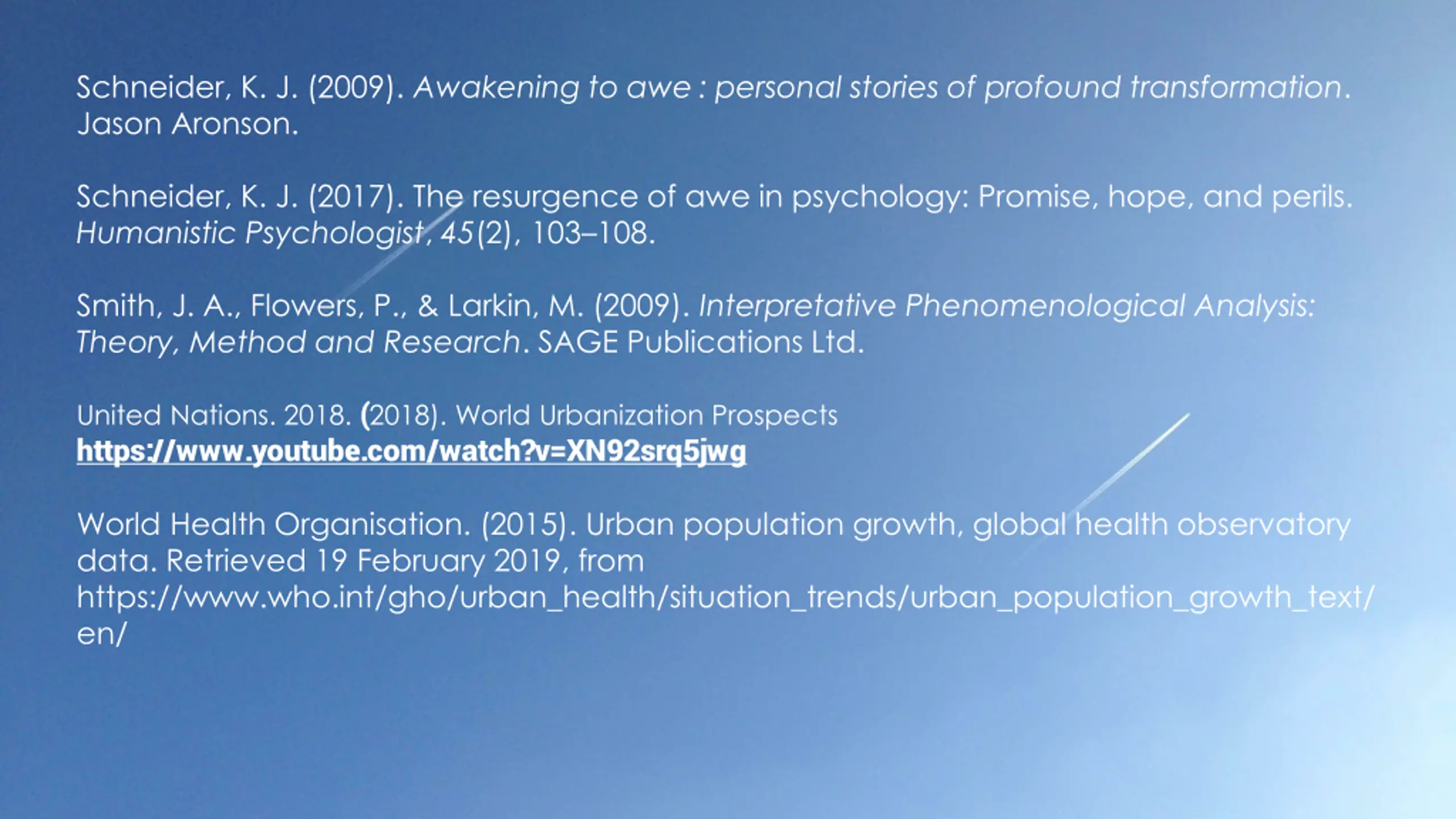 Schneider, K. J. (2009). Awakening to awe : personal stories of profound transformation. Jason Aronson.

Schneider, K. J. (2017). The resurgence of awe in psychology: Promise, hope, and perils. Humanistic Psychologist, 45(2), 103–108.

Smith, J. A., Flowers, P., & Larkin, M. (2009). Interpretative Phenomenological Analysis: Theory, Method and Research. SAGE Publications Ltd.

United Nations. 2018. (2018). World Urbanization Prospects
https://www.youtube.com/watch?v=XN92srq5jwg

World Health Organisation. (2015). Urban population growth, global health observatory data. Retrieved 19 February 2019, from https://www.who.int/gho/urban_health/situation_trends/urban_population_growth_text/en/